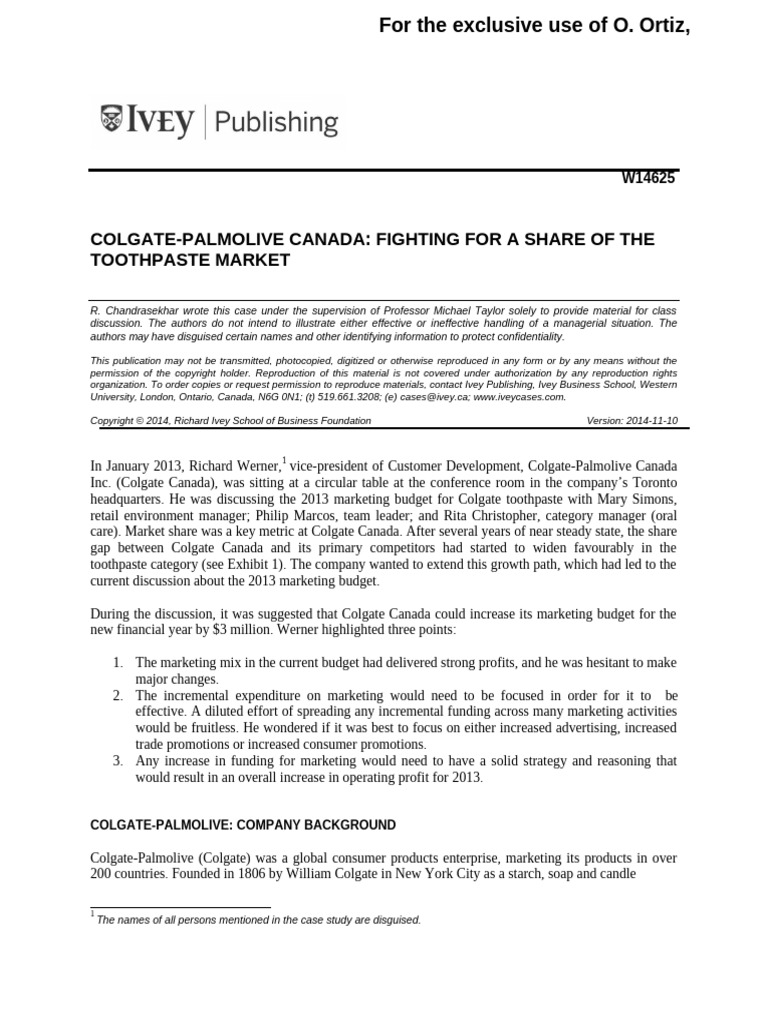 For the exclusive use of O. Ortiz,

IVEY | Publishing

W14625

COLGATE-PALMOLIVE CANADA: FIGHTING FOR A SHARE OF THE TOOTHPASTE MARKET

R. Chandrasekhar wrote this case under the supervision of Professor Michael Taylor solely to provide material for class discussion. The authors do not intend to illustrate either effective or ineffective handling of a managerial situation. The authors may have disguised certain names and other identifying information to protect confidentiality.

This publication may not be transmitted, photocopied, digitized or otherwise reproduced in any form or by any means without the permission of the copyright holder. Reproduction of this material is not covered under authorization by any reproduction rights organization. To order copies or request permission to reproduce materials, contact Ivey Publishing, Ivey Business School, Western University, London, Ontario, Canada, N6G 0N1; (t) 519.661.3208; (e) cases@ivey.ca; www.iveycases.com.

Copyright © 2014, Richard Ivey School of Business Foundation Version: 2014-11-10

In January 2013, Richard Werner,$^1$ vice-president of Customer Development, Colgate-Palmolive Canada Inc. (Colgate Canada), was sitting at a circular table at the conference room in the company's Toronto headquarters. He was discussing the 2013 marketing budget for Colgate toothpaste with Mary Simons, retail environment manager; Philip Marcos, team leader; and Rita Christopher, category manager (oral care). Market share was a key metric at Colgate Canada. After several years of near steady state, the share gap between Colgate Canada and its primary competitors had started to widen favourably in the toothpaste category (see Exhibit 1). The company wanted to extend this growth path, which had led to the current discussion about the 2013 marketing budget.

During the discussion, it was suggested that Colgate Canada could increase its marketing budget for the new financial year by $3 million. Werner highlighted three points:

1. The marketing mix in the current budget had delivered strong profits, and he was hesitant to make major changes.
2. The incremental expenditure on marketing would need to be focused in order for it to be effective. A diluted effort of spreading any incremental funding across many marketing activities would be fruitless. He wondered if it was best to focus on either increased advertising, increased trade promotions or increased consumer promotions.
3. Any increase in funding for marketing would need to have a solid strategy and reasoning that would result in an overall increase in operating profit for 2013.

COLGATE-PALMOLIVE: COMPANY BACKGROUND

Colgate-Palmolive (Colgate) was a global consumer products enterprise, marketing its products in over 200 countries. Founded in 1806 by William Colgate in New York City as a starch, soap and candle

$^1$ The names of all persons mentioned in the case study are disguised.